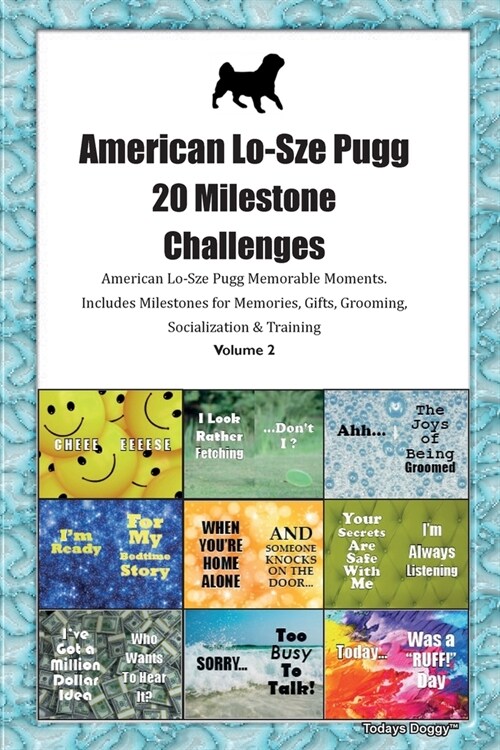 American Lo-Sze Pugg 20 Milestone Challenges

American Lo-Sze Pugg Memorable Moments. Includes Milestones for Memories, Gifts, Grooming, Socialization & Training

Volume 2

CHEEE EEEESE

I Look Rather Fetching ...Don't I ?

Ahh... The Joys of Being Groomed

I'm Ready For My Bedtime Story

WHEN YOU'RE HOME ALONE AND SOMEONE KNOCKS ON THE DOOR...

Your Secrets Are Safe With Me I'm Always Listening

I've Got a Million Dollar Idea Who Wants To Hear It?

SORRY... Too Busy To Talk!

Today... Was a "RUFF!" Day

Todays Doggy™